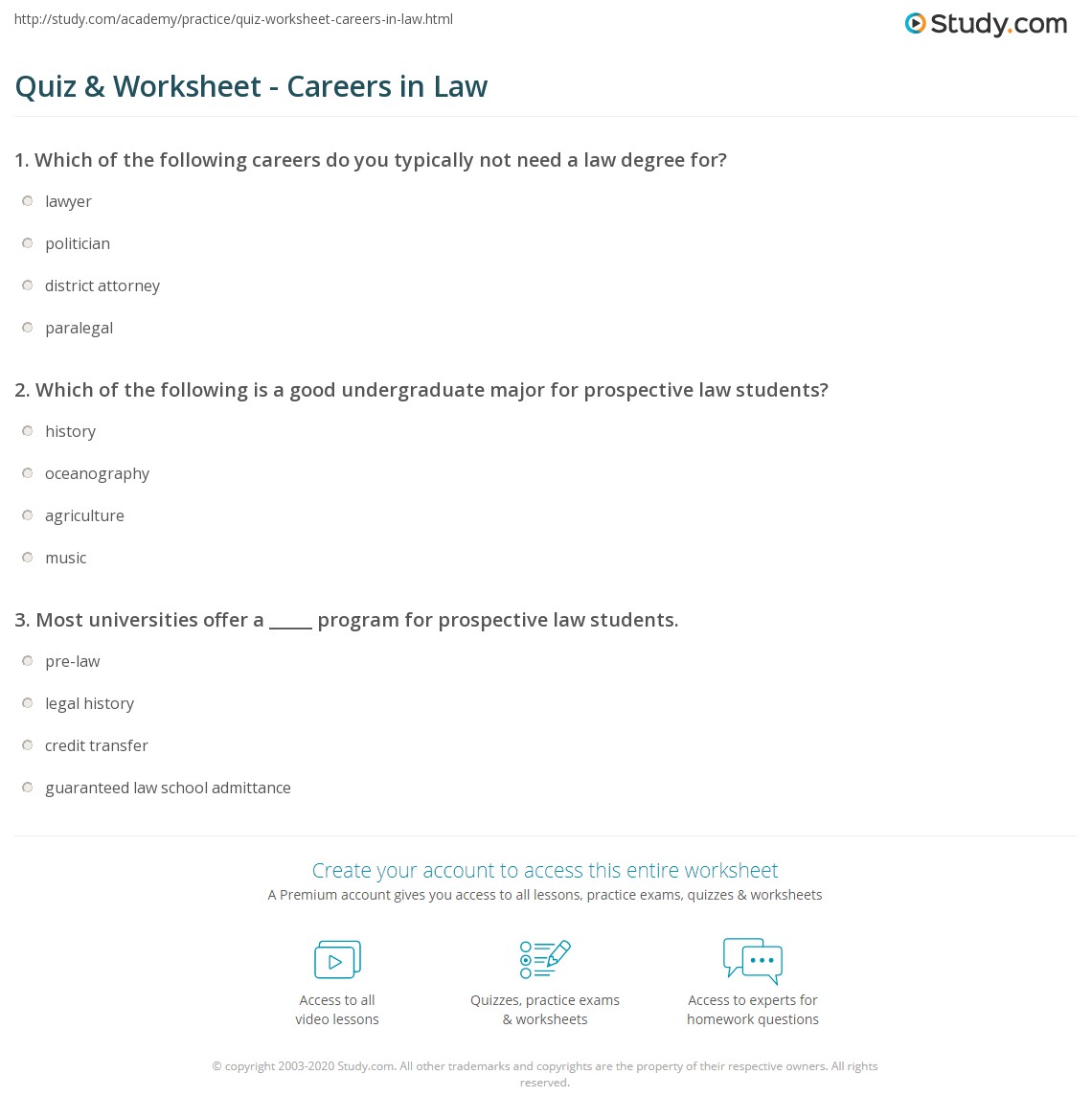 http://study.com/academy/practice/quiz-worksheet-careers-in-law.html

Study.com

Quiz & Worksheet - Careers in Law

1. Which of the following careers do you typically not need a law degree for?

lawyer

politician

district attorney

paralegal

2. Which of the following is a good undergraduate major for prospective law students?

history

oceanography

agriculture

music

3. Most universities offer a _____ program for prospective law students.

pre-law

legal history

credit transfer

guaranteed law school admittance

Create your account to access this entire worksheet

A Premium account gives you access to all lessons, practice exams, quizzes & worksheets

Access to all video lessons

Quizzes, practice exams & worksheets

Access to experts for homework questions

© copyright 2003-2020 Study.com. All other trademarks and copyrights are the property of their respective owners. All rights reserved.